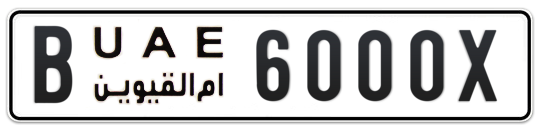 B UAE
ام القيوين
6000X